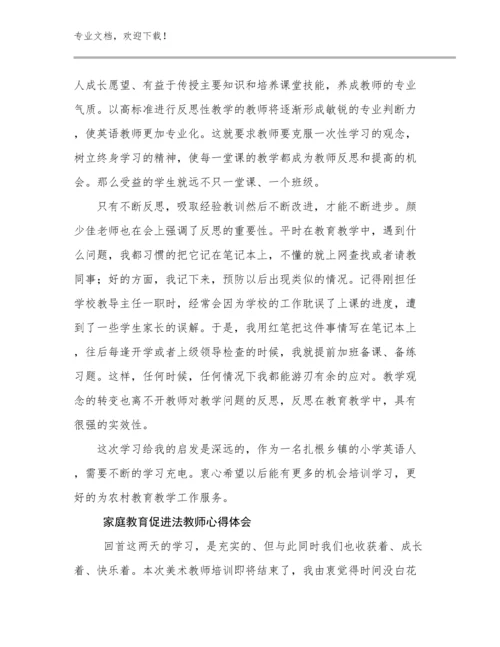 专业文档，欢迎下载！

人成长愿望、有益于传授主要知识和培养课堂技能，养成教师的专业气质。以高标准进行反思性教学的教师将逐渐形成敏锐的专业判断力，使英语教师更加专业化。这就要求教师要克服一次性学习的观念，树立终身学习的精神，使每一堂课的教学都成为教师反思和提高的机会。那么受益的学生就远不只一堂课、一个班级。

只有不断反思，吸取经验教训然后不断改进，才能不断进步。颜少佳老师也在会上强调了反思的重要性。平时在教育教学中，遇到什么问题，我都习惯的把它记在笔记本上，不懂的就上网查找或者请教同事；好的方面，我记下来，预防以后出现类似的情况。记得刚担任学校教导主任一职时，经常会因为学校的工作耽误了上课的进度，遭到了一些学生家长的误解。于是，我用红笔把这件事情写在笔记本上，往后每逢开学或者上级领导检查的时候，我就提前加班备课、备练习题。这样，任何时候，任何情况下我都能游刃有余的应对。教学观念的转变也离不开教师对教学问题的反思，反思在教育教学中，具有很强的实效性。

这次学习给我的启发是深远的，作为一名扎根乡镇的小学英语人，需要不断的学习充电。衷心希望以后能有更多的机会培训学习，更好的为农村教育教学工作服务。

家庭教育促进法教师心得体会

回首这两天的学习，是充实的、但与此同时我们也收获着、成长着、快乐着。本次美术教师培训即将结束了，我由衷觉得时间没白花